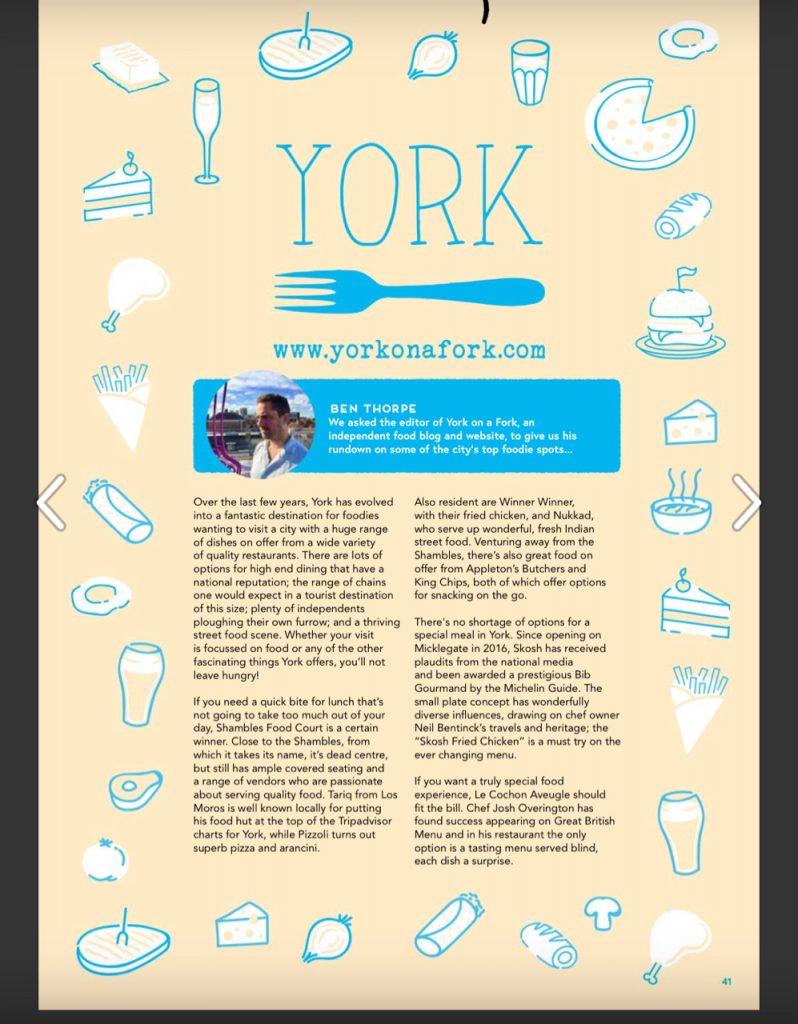 YORK

www.yorkonafork.com

BEN THORPE
We asked the editor of York on a Fork, an independent food blog and website, to give us his rundown on some of the city's top foodie spots...

Over the last few years, York has evolved into a fantastic destination for foodies wanting to visit a city with a huge range of dishes on offer from a wide variety of quality restaurants. There are lots of options for high end dining that have a national reputation; the range of chains one would expect in a tourist destination of this size; plenty of independents ploughing their own furrow; and a thriving street food scene. Whether your visit is focussed on food or any of the other fascinating things York offers, you'll not leave hungry!

If you need a quick bite for lunch that's not going to take too much out of your day, Shambles Food Court is a certain winner. Close to the Shambles, from which it takes its name, it's dead centre, but still has ample covered seating and a range of vendors who are passionate about serving quality food. Tariq from Los Moros is well known locally for putting his food hut at the top of the Tripadvisor charts for York, while Pizzoli turns out superb pizza and arancini.

Also resident are Winner Winner, with their fried chicken, and Nukkad, who serve up wonderful, fresh Indian street food. Venturing away from the Shambles, there's also great food on offer from Appleton's Butchers and King Chips, both of which offer options for snacking on the go.

There's no shortage of options for a special meal in York. Since opening on Micklegate in 2016, Skosh has received plaudits from the national media and been awarded a prestigious Bib Gourmand by the Michelin Guide. The small plate concept has wonderfully diverse influences, drawing on chef owner Neil Bentinck's travels and heritage; the "Skosh Fried Chicken" is a must try on the ever changing menu.

If you want a truly special food experience, Le Cochon Aveugle should fit the bill. Chef Josh Overington has found success appearing on Great British Menu and in his restaurant the only option is a tasting menu served blind, each dish a surprise.

41